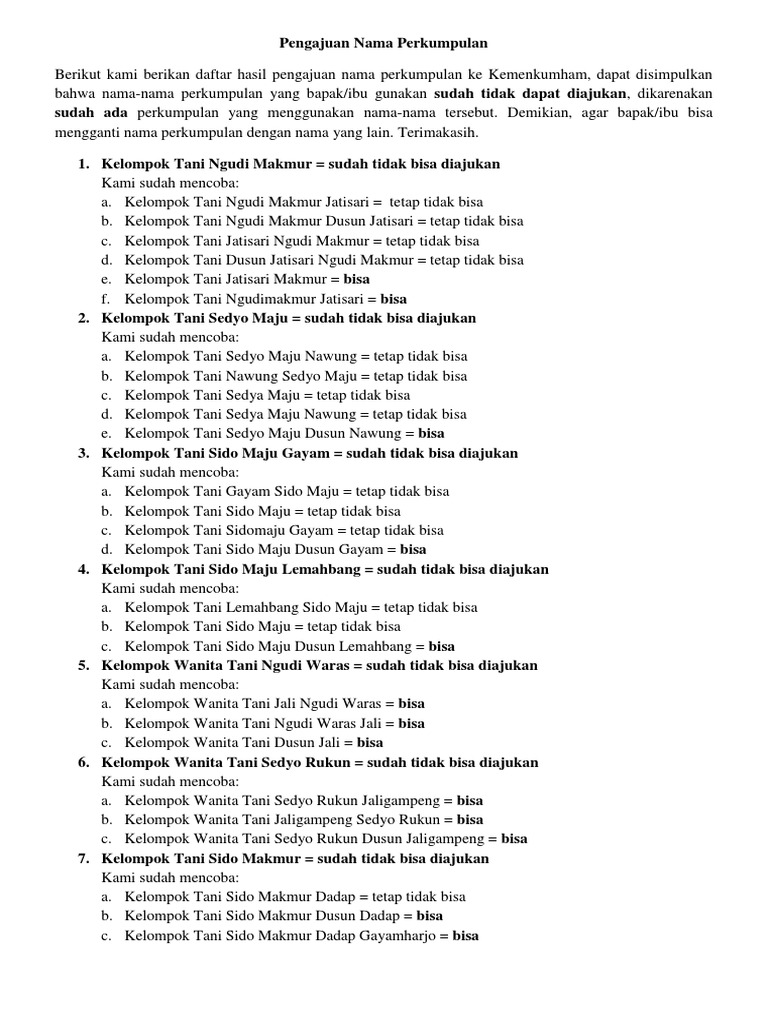 Pengajuan Nama Perkumpulan

Berikut kami berikan daftar hasil pengajuan nama perkumpulan ke Kemenkumham, dapat disimpulkan bahwa nama-nama perkumpulan yang bapak/ibu gunakan sudah tidak dapat diajukan, dikarenakan sudah ada perkumpulan yang menggunakan nama-nama tersebut. Demikian, agar bapak/ibu bisa mengganti nama perkumpulan dengan nama yang lain. Terimakasih.

1. Kelompok Tani Ngudi Makmur = sudah tidak bisa diajukan
Kami sudah mencoba:
a. Kelompok Tani Ngudi Makmur Jatisari = tetap tidak bisa
b. Kelompok Tani Ngudi Makmur Dusun Jatisari = tetap tidak bisa
c. Kelompok Tani Jatisari Ngudi Makmur = tetap tidak bisa
d. Kelompok Tani Dusun Jatisari Ngudi Makmur = tetap tidak bisa
e. Kelompok Tani Jatisari Makmur = bisa
f. Kelompok Tani Ngudimakmur Jatisari = bisa
2. Kelompok Tani Sedyo Maju = sudah tidak bisa diajukan
Kami sudah mencoba:
a. Kelompok Tani Sedyo Maju Nawung = tetap tidak bisa
b. Kelompok Tani Nawung Sedyo Maju = tetap tidak bisa
c. Kelompok Tani Sedya Maju = tetap tidak bisa
d. Kelompok Tani Sedya Maju Nawung = tetap tidak bisa
e. Kelompok Tani Sedyo Maju Dusun Nawung = bisa
3. Kelompok Tani Sido Maju Gayam = sudah tidak bisa diajukan
Kami sudah mencoba:
a. Kelompok Tani Gayam Sido Maju = tetap tidak bisa
b. Kelompok Tani Sido Maju = tetap tidak bisa
c. Kelompok Tani Sidomaju Gayam = tetap tidak bisa
d. Kelompok Tani Sido Maju Dusun Gayam = bisa
4. Kelompok Tani Sido Maju Lemahbang = sudah tidak bisa diajukan
Kami sudah mencoba:
a. Kelompok Tani Lemahbang Sido Maju = tetap tidak bisa
b. Kelompok Tani Sido Maju = tetap tidak bisa
c. Kelompok Tani Sido Maju Dusun Lemahbang = bisa
5. Kelompok Wanita Tani Ngudi Waras = sudah tidak bisa diajukan
Kami sudah mencoba:
a. Kelompok Wanita Tani Jali Ngudi Waras = bisa
b. Kelompok Wanita Tani Ngudi Waras Jali = bisa
c. Kelompok Wanita Tani Dusun Jali = bisa
6. Kelompok Wanita Tani Sedyo Rukun = sudah tidak bisa diajukan
Kami sudah mencoba:
a. Kelompok Wanita Tani Sedyo Rukun Jaligampeng = bisa
b. Kelompok Wanita Tani Jaligampeng Sedyo Rukun = bisa
c. Kelompok Wanita Tani Sedyo Rukun Dusun Jaligampeng = bisa
7. Kelompok Tani Sido Makmur = sudah tidak bisa diajukan
Kami sudah mencoba:
a. Kelompok Tani Sido Makmur Dadap = tetap tidak bisa
b. Kelompok Tani Sido Makmur Dusun Dadap = bisa
c. Kelompok Tani Sido Makmur Dadap Gayamharjo = bisa